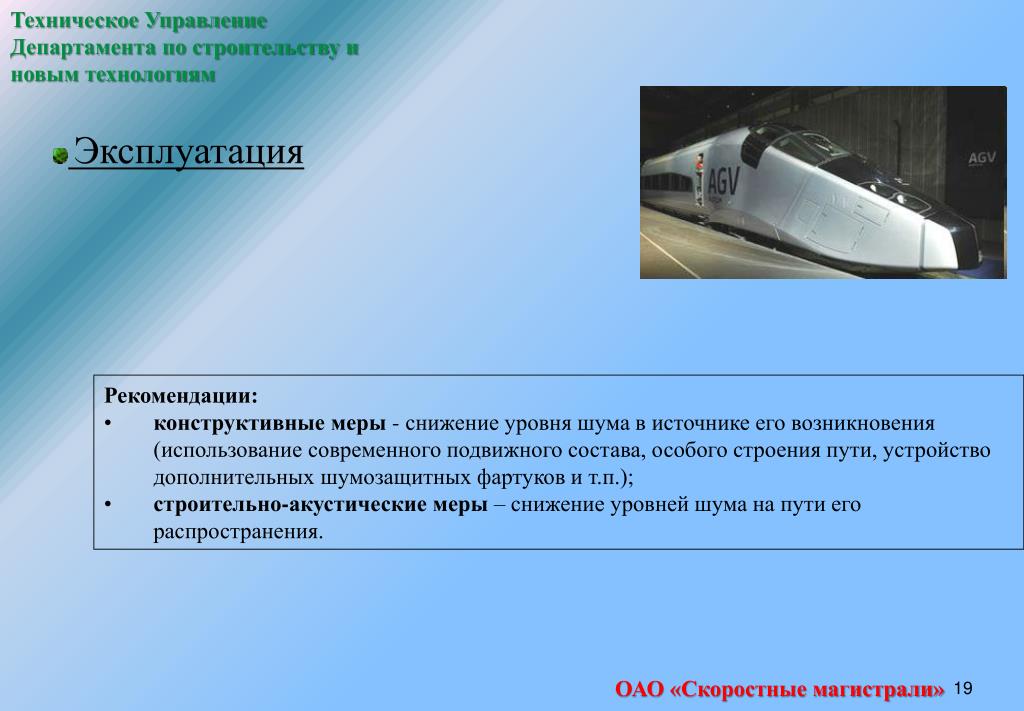 Техническое Управление Департамента по строительству и новым технологиям

Эксплуатация

AGV

AGV

Рекомендации:
• конструктивные меры - снижение уровня шума в источнике его возникновения (использование современного подвижного состава, особого строения пути, устройство дополнительных шумозащитных фартуков и т.п.);
• строительно-акустические меры – снижение уровней шума на пути его распространения.

ОАО «Скоростные магистрали» 19